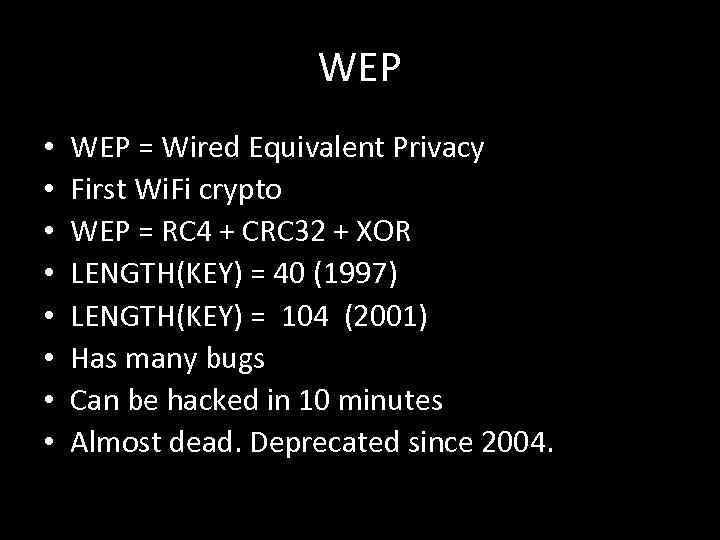 WEP

• WEP = Wired Equivalent Privacy
• First WiFi crypto
• WEP = RC4 + CRC32 + XOR
• LENGTH(KEY) = 40 (1997)
• LENGTH(KEY) = 104 (2001)
• Has many bugs
• Can be hacked in 10 minutes
• Almost dead. Deprecated since 2004.